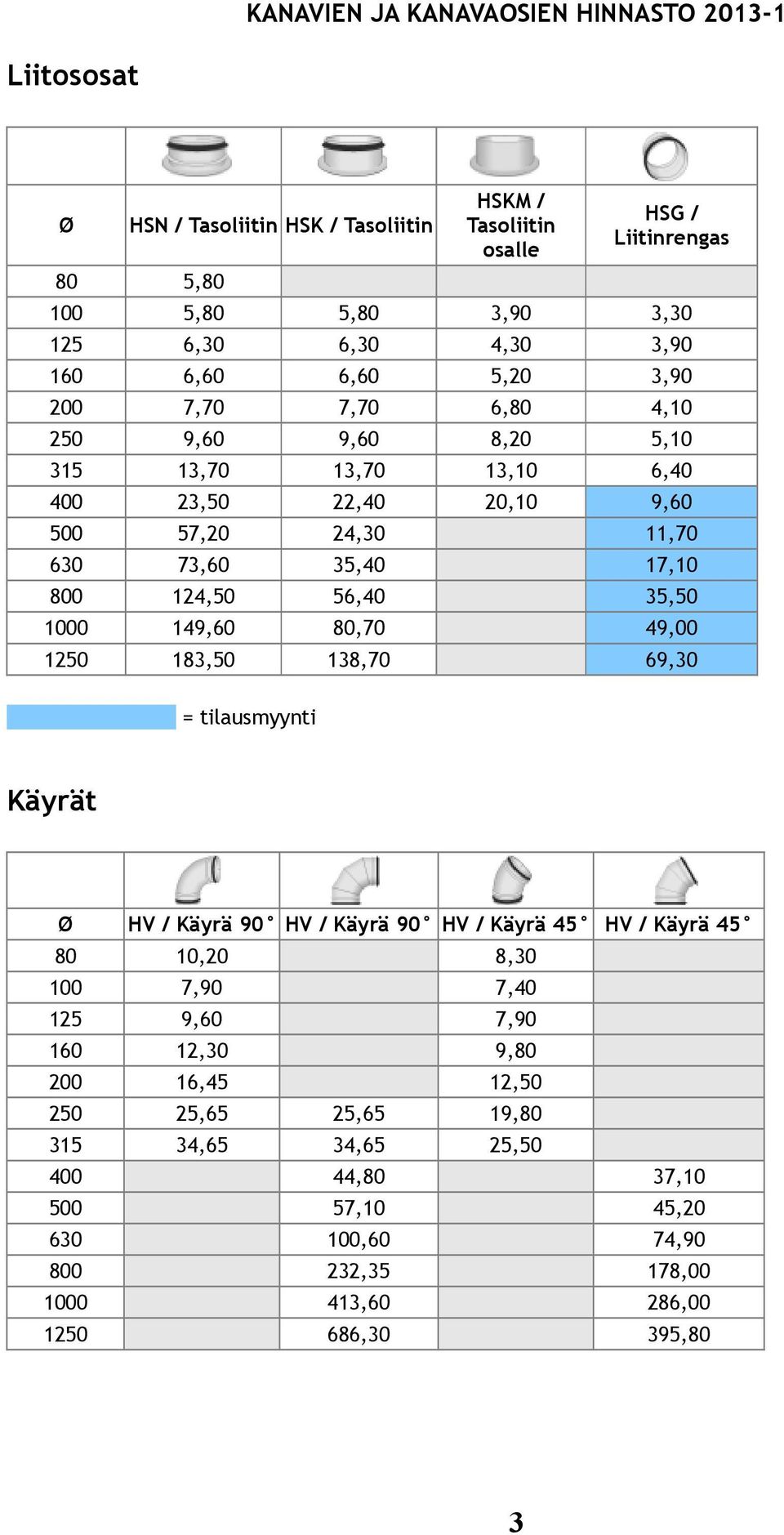 KANAVIEN JA KANAVAOSIEN HINNASTO 2013-1

Liitososat

| Ø | HSN / Tasoliitin | HSK / Tasoliitin | HSKM / Tasoliitin osalle | HSG / Liitinrengas |
|---|---|---|---|---|
| 80 | 5,80 | | | |
| 100 | 5,80 | 5,80 | 3,90 | 3,30 |
| 125 | 6,30 | 6,30 | 4,30 | 3,90 |
| 160 | 6,60 | 6,60 | 5,20 | 3,90 |
| 200 | 7,70 | 7,70 | 6,80 | 4,10 |
| 250 | 9,60 | 9,60 | 8,20 | 5,10 |
| 315 | 13,70 | 13,70 | 13,10 | 6,40 |
| 400 | 23,50 | 22,40 | 20,10 | 9,60 |
| 500 | 57,20 | 24,30 | | 11,70 |
| 630 | 73,60 | 35,40 | | 17,10 |
| 800 | 124,50 | 56,40 | | 35,50 |
| 1000 | 149,60 | 80,70 | | 49,00 |
| 1250 | 183,50 | 138,70 | | 69,30 |

= tilausmyynti

Käyrät

| Ø | HV / Käyrä 90° | HV / Käyrä 90° | HV / Käyrä 45° | HV / Käyrä 45° |
|---|---|---|---|---|
| 80 | 10,20 | | 8,30 | |
| 100 | 7,90 | | 7,40 | |
| 125 | 9,60 | | 7,90 | |
| 160 | 12,30 | | 9,80 | |
| 200 | 16,45 | | 12,50 | |
| 250 | 25,65 | 25,65 | 19,80 | |
| 315 | 34,65 | 34,65 | 25,50 | |
| 400 | | 44,80 | | 37,10 |
| 500 | | 57,10 | | 45,20 |
| 630 | | 100,60 | | 74,90 |
| 800 | | 232,35 | | 178,00 |
| 1000 | | 413,60 | | 286,00 |
| 1250 | | 686,30 | | 395,80 |

3